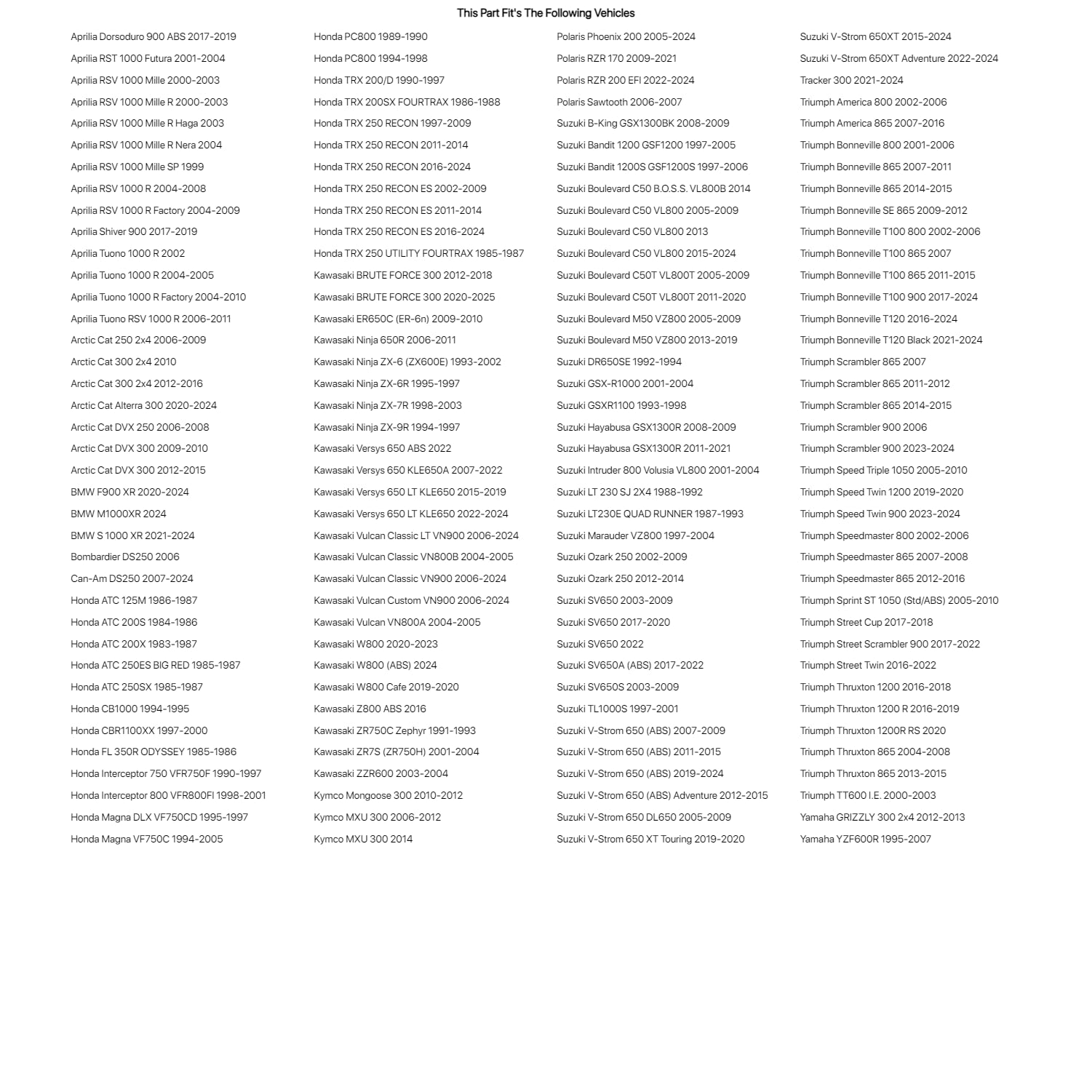 This Part Fit's The Following Vehicles

Aprilia Dorsoduro 900 ABS 2017-2019
Aprilia RST 1000 Futura 2001-2004
Aprilia RSV 1000 Mille 2000-2003
Aprilia RSV 1000 Mille R 2000-2003
Aprilia RSV 1000 Mille R Haga 2003
Aprilia RSV 1000 Mille R Nera 2004
Aprilia RSV 1000 Mille SP 1999
Aprilia RSV 1000 R 2004-2008
Aprilia RSV 1000 R Factory 2004-2009
Aprilia Shiver 900 2017-2019
Aprilia Tuono 1000 R 2002
Aprilia Tuono 1000 R 2004-2005
Aprilia Tuono 1000 R Factory 2004-2010
Aprilia Tuono RSV 1000 R 2006-2011
Arctic Cat 250 2x4 2006-2009
Arctic Cat 300 2x4 2010
Arctic Cat 300 2x4 2012-2016
Arctic Cat Alterra 300 2020-2024
Arctic Cat DVX 250 2006-2008
Arctic Cat DVX 300 2009-2010
Arctic Cat DVX 300 2012-2015
BMW F900 XR 2020-2024
BMW M1000XR 2024
BMW S 1000 XR 2021-2024
Bombardier DS250 2006
Can-Am DS250 2007-2024
Honda ATC 125M 1986-1987
Honda ATC 200S 1984-1986
Honda ATC 200X 1983-1987
Honda ATC 250ES BIG RED 1985-1987
Honda ATC 250SX 1985-1987
Honda CB1000 1994-1995
Honda CBR1100XX 1997-2000
Honda FL 350R ODYSSEY 1985-1986
Honda Interceptor 750 VFR750F 1990-1997
Honda Interceptor 800 VFR800FI 1998-2001
Honda Magna DLX VF750CD 1995-1997
Honda Magna VF750C 1994-2005

Honda PC800 1989-1990
Honda PC800 1994-1998
Honda TRX 200/D 1990-1997
Honda TRX 200SX FOURTRAX 1986-1988
Honda TRX 250 RECON 1997-2009
Honda TRX 250 RECON 2011-2014
Honda TRX 250 RECON 2016-2024
Honda TRX 250 RECON ES 2002-2009
Honda TRX 250 RECON ES 2011-2014
Honda TRX 250 RECON ES 2016-2024
Honda TRX 250 UTILITY FOURTRAX 1985-1987
Kawasaki BRUTE FORCE 300 2012-2018
Kawasaki BRUTE FORCE 300 2020-2025
Kawasaki ER650C (ER-6n) 2009-2010
Kawasaki Ninja 650R 2006-2011
Kawasaki Ninja ZX-6 (ZX600E) 1993-2002
Kawasaki Ninja ZX-6R 1995-1997
Kawasaki Ninja ZX-7R 1998-2003
Kawasaki Ninja ZX-9R 1994-1997
Kawasaki Versys 650 ABS 2022
Kawasaki Versys 650 KLE650A 2007-2022
Kawasaki Versys 650 LT KLE650 2015-2019
Kawasaki Versys 650 LT KLE650 2022-2024
Kawasaki Vulcan Classic LT VN900 2006-2024
Kawasaki Vulcan Classic VN800B 2004-2005
Kawasaki Vulcan Classic VN900 2006-2024
Kawasaki Vulcan Custom VN900 2006-2024
Kawasaki Vulcan VN800A 2004-2005
Kawasaki W800 2020-2023
Kawasaki W800 (ABS) 2024
Kawasaki W800 Cafe 2019-2020
Kawasaki Z800 ABS 2016
Kawasaki ZR750C Zephyr 1991-1993
Kawasaki ZR7S (ZR750H) 2001-2004
Kawasaki ZZR600 2003-2004
Kymco Mongoose 300 2010-2012
Kymco MXU 300 2006-2012
Kymco MXU 300 2014

Polaris Phoenix 200 2005-2024
Polaris RZR 170 2009-2021
Polaris RZR 200 EFI 2022-2024
Polaris Sawtooth 2006-2007
Suzuki B-King GSX1300BK 2008-2009
Suzuki Bandit 1200 GSF1200 1997-2005
Suzuki Bandit 1200S GSF1200S 1997-2006
Suzuki Boulevard C50 B.O.S.S. VL800B 2014
Suzuki Boulevard C50 VL800 2005-2009
Suzuki Boulevard C50 VL800 2013
Suzuki Boulevard C50 VL800 2015-2024
Suzuki Boulevard C50T VL800T 2005-2009
Suzuki Boulevard C50T VL800T 2011-2020
Suzuki Boulevard M50 VZ800 2005-2009
Suzuki Boulevard M50 VZ800 2013-2019
Suzuki DR650SE 1992-1994
Suzuki GSX-R1000 2001-2004
Suzuki GSXR1100 1993-1998
Suzuki Hayabusa GSX1300R 2008-2009
Suzuki Hayabusa GSX1300R 2011-2021
Suzuki Intruder 800 Volusia VL800 2001-2004
Suzuki LT 230 SJ 2X4 1988-1992
Suzuki LT230E QUAD RUNNER 1987-1993
Suzuki Marauder VZ800 1997-2004
Suzuki Ozark 250 2002-2009
Suzuki Ozark 250 2012-2014
Suzuki SV650 2003-2009
Suzuki SV650 2017-2020
Suzuki SV650 2022
Suzuki SV650A (ABS) 2017-2022
Suzuki SV650S 2003-2009
Suzuki TL1000S 1997-2001
Suzuki V-Strom 650 (ABS) 2007-2009
Suzuki V-Strom 650 (ABS) 2011-2015
Suzuki V-Strom 650 (ABS) 2019-2024
Suzuki V-Strom 650 (ABS) Adventure 2012-2015
Suzuki V-Strom 650 DL650 2005-2009
Suzuki V-Strom 650 XT Touring 2019-2020

Suzuki V-Strom 650XT 2015-2024
Suzuki V-Strom 650XT Adventure 2022-2024
Tracker 300 2021-2024
Triumph America 800 2002-2006
Triumph America 865 2007-2016
Triumph Bonneville 800 2001-2006
Triumph Bonneville 865 2007-2011
Triumph Bonneville 865 2014-2015
Triumph Bonneville SE 865 2009-2012
Triumph Bonneville T100 800 2002-2006
Triumph Bonneville T100 865 2007
Triumph Bonneville T100 865 2011-2015
Triumph Bonneville T100 900 2017-2024
Triumph Bonneville T120 2016-2024
Triumph Bonneville T120 Black 2021-2024
Triumph Scrambler 865 2007
Triumph Scrambler 865 2011-2012
Triumph Scrambler 865 2014-2015
Triumph Scrambler 900 2006
Triumph Scrambler 900 2023-2024
Triumph Speed Triple 1050 2005-2010
Triumph Speed Twin 1200 2019-2020
Triumph Speed Twin 900 2023-2024
Triumph Speedmaster 800 2002-2006
Triumph Speedmaster 865 2007-2008
Triumph Speedmaster 865 2012-2016
Triumph Sprint ST 1050 (Std/ABS) 2005-2010
Triumph Street Cup 2017-2018
Triumph Street Scrambler 900 2017-2022
Triumph Street Twin 2016-2022
Triumph Thruxton 1200 2016-2018
Triumph Thruxton 1200 R 2016-2019
Triumph Thruxton 1200R RS 2020
Triumph Thruxton 865 2004-2008
Triumph Thruxton 865 2013-2015
Triumph TT600 I.E. 2000-2003
Yamaha GRIZZLY 300 2x4 2012-2013
Yamaha YZF600R 1995-2007